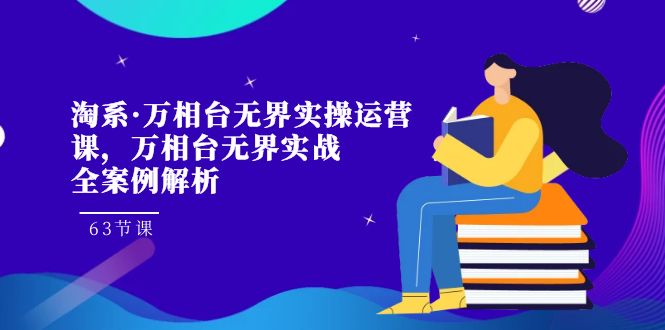 淘系·万相台无界实操运营课，万相台无界实战全案例解析

63节课